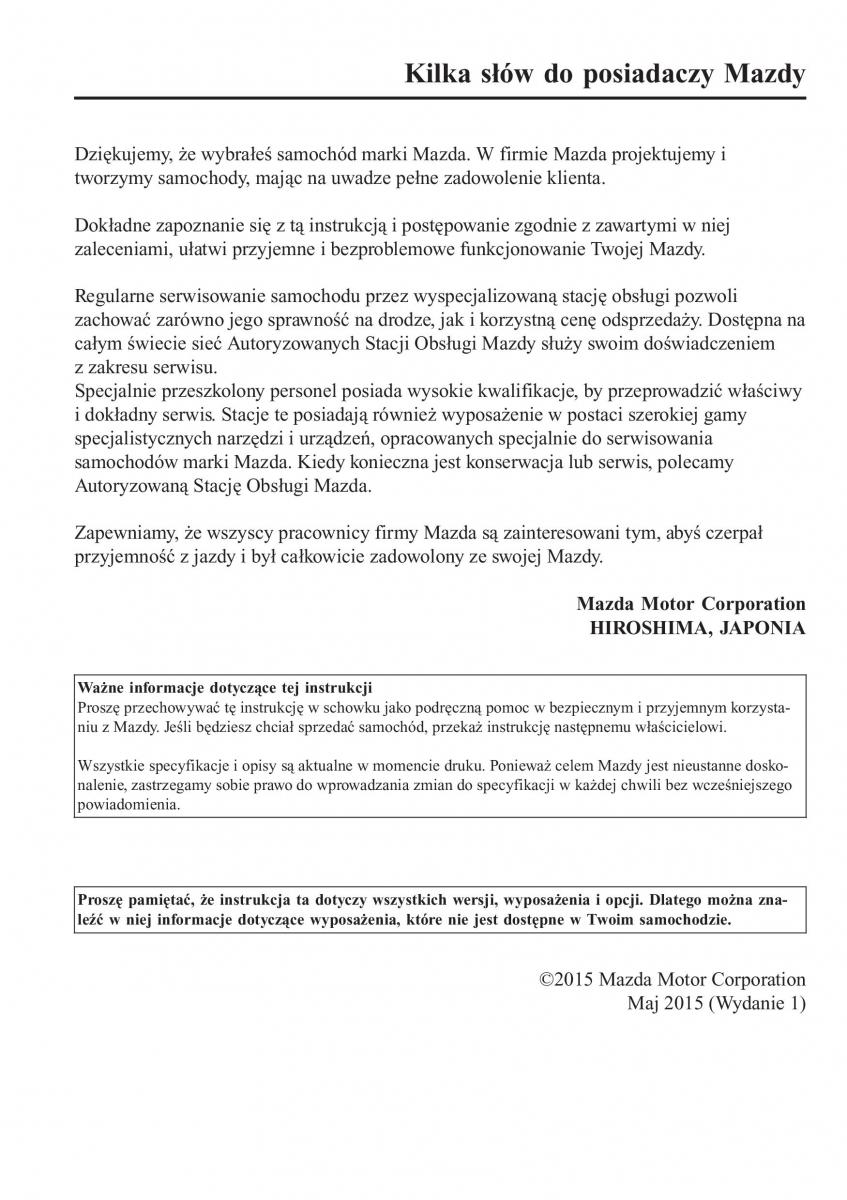 Kilka słów do posiadaczy Mazdy

Dziękujemy, że wybrałeś samochód marki Mazda. W firmie Mazda projektujemy i tworzymy samochody, mając na uwadze pełne zadowolenie klienta.

Dokładne zapoznanie się z tą instrukcją i postępowanie zgodnie z zawartymi w niej zaleceniami, ułatwi przyjemne i bezproblemowe funkcjonowanie Twojej Mazdy.

Regularne serwisowanie samochodu przez wyspecjalizowaną stację obsługi pozwoli zachować zarówno jego sprawność na drodze, jak i korzystną cenę odsprzedaży. Dostępna na całym świecie sieć Autoryzowanych Stacji Obsługi Mazdy służy swoim doświadczeniem z zakresu serwisu.
Specjalnie przeszkolony personel posiada wysokie kwalifikacje, by przeprowadzić właściwy i dokładny serwis. Stacje te posiadają również wyposażenie w postaci szerokiej gamy specjalistycznych narzędzi i urządzeń, opracowanych specjalnie do serwisowania samochodów marki Mazda. Kiedy konieczna jest konserwacja lub serwis, polecamy Autoryzowaną Stację Obsługi Mazda.

Zapewniamy, że wszyscy pracownicy firmy Mazda są zainteresowani tym, abyś czerpał przyjemność z jazdy i był całkowicie zadowolony ze swojej Mazdy.

Mazda Motor Corporation
HIROSHIMA, JAPONIA

Ważne informacje dotyczące tej instrukcji
Proszę przechowywać tę instrukcję w schowku jako podręczną pomoc w bezpiecznym i przyjemnym korzystaniu z Mazdy. Jeśli będziesz chciał sprzedać samochód, przekaż instrukcję następnemu właścicielowi.

Wszystkie specyfikacje i opisy są aktualne w momencie druku. Ponieważ celem Mazdy jest nieustanne doskonalenie, zastrzegamy sobie prawo do wprowadzania zmian do specyfikacji w każdej chwili bez wcześniejszego powiadomienia.

Proszę pamiętać, że instrukcja ta dotyczy wszystkich wersji, wyposażenia i opcji. Dlatego można znaleźć w niej informacje dotyczące wyposażenia, które nie jest dostępne w Twoim samochodzie.

©2015 Mazda Motor Corporation
Maj 2015 (Wydanie 1)